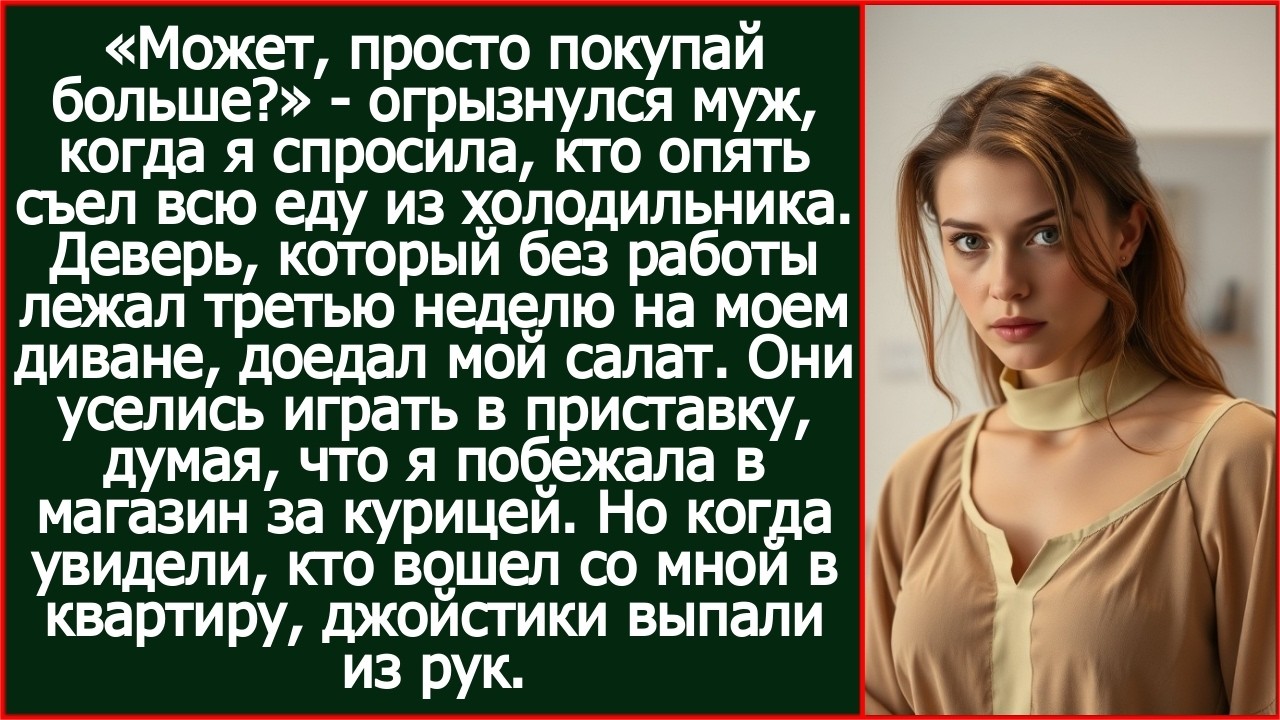 «Может, просто покупай больше?» - огрызнулся муж, когда я спросила, кто опять съел всю еду из холодильника. Деверь, который без работы лежал третью неделю на моем диване, доедал мой салат. Они уселись играть в приставку, думая, что я побежала в магазин за курицей. Но когда увидели, кто вошел со мной в квартиру, джойстики выпали из рук.